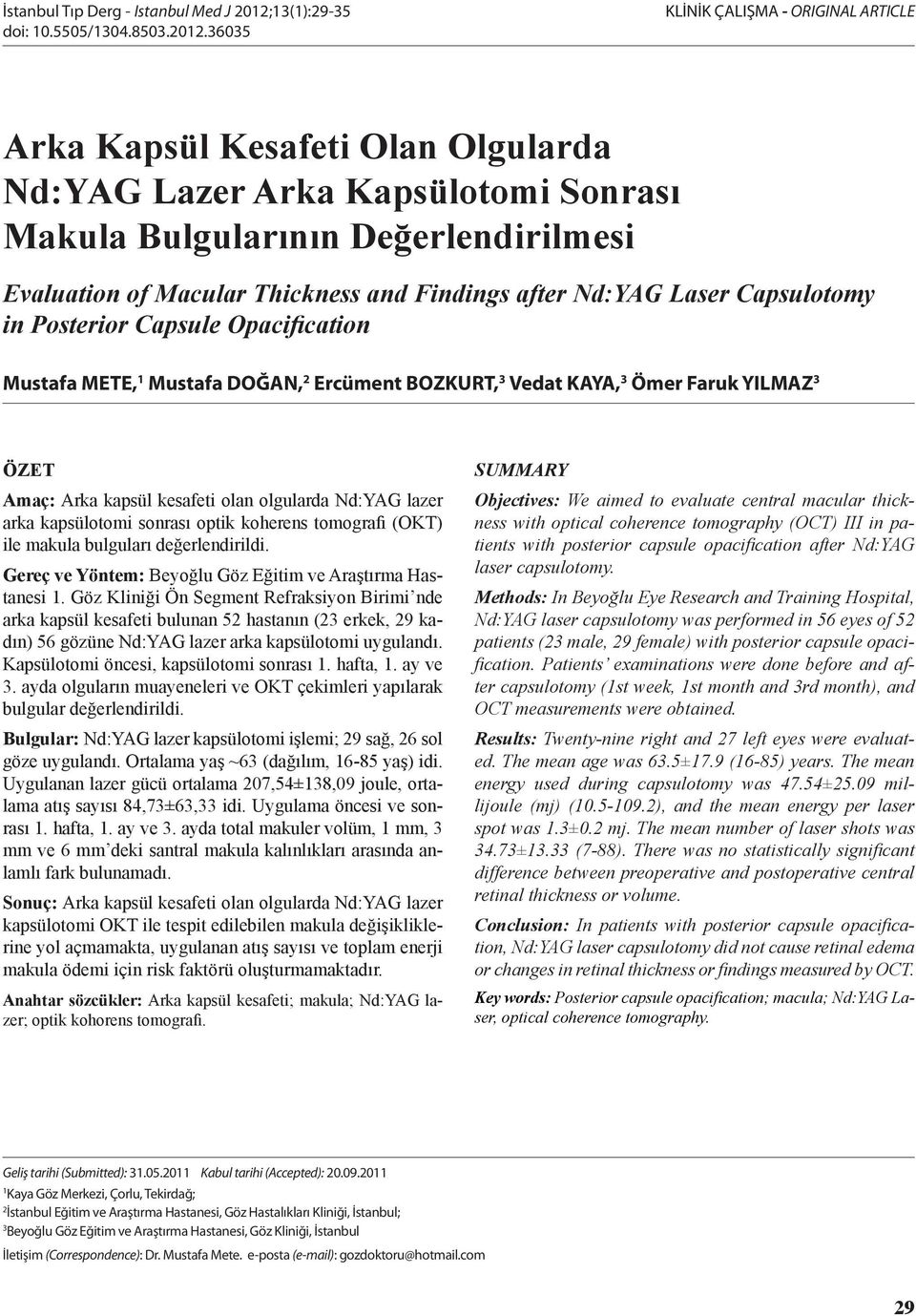 İstanbul Tıp Derg - Istanbul Med J 2012;13(1):29-35
doi: 10.5505/1304.8503.2012.36035

KLİNİK ÇALIŞMA - ORIGINAL ARTICLE

Arka Kapsül Kesafeti Olan Olgularda Nd:YAG Lazer Arka Kapsülotomi Sonrası Makula Bulgularının Değerlendirilmesi

Evaluation of Macular Thickness and Findings after Nd:YAG Laser Capsulotomy in Posterior Capsule Opacification

Mustafa METE,$^1$ Mustafa DOĞAN,$^2$ Ercüment BOZKURT,$^3$ Vedat KAYA,$^3$ Ömer Faruk YILMAZ$^3$

ÖZET

Amaç: Arka kapsül kesafeti olan olgularda Nd:YAG lazer arka kapsülotomi sonrası optik koherens tomografi (OKT) ile makula bulguları değerlendirildi.

Gereç ve Yöntem: Beyoğlu Göz Eğitim ve Araştırma Hastanesi 1. Göz Kliniği Ön Segment Refraksiyon Birimi'nde arka kapsül kesafeti bulunan 52 hastanın (23 erkek, 29 kadın) 56 gözüne Nd:YAG lazer arka kapsülotomi uygulandı. Kapsülotomi öncesi, kapsülotomi sonrası 1. hafta, 1. ay ve 3. ayda olguların muayeneleri ve OKT çekimleri yapılarak bulgular değerlendirildi.

Bulgular: Nd:YAG lazer kapsülotomi işlemi; 29 sağ, 26 sol göze uygulandı. Ortalama yaş ~63 (dağılım, 16-85 yaş) idi. Uygulanan lazer gücü ortalama 207,54±138,09 joule, ortalama atış sayısı 84,73±63,33 idi. Uygulama öncesi ve sonrası 1. hafta, 1. ay ve 3. ayda total makuler volüm, 1 mm, 3 mm ve 6 mm'deki santral makula kalınlıkları arasında anlamlı fark bulunamadı.

Sonuç: Arka kapsül kesafeti olan olgularda Nd:YAG lazer kapsülotomi OKT ile tespit edilebilen makula değişikliklerine yol açmamakta, uygulanan atış sayısı ve toplam enerji makula ödemi için risk faktörü oluşturmamaktadır.

Anahtar sözcükler: Arka kapsül kesafeti; makula; Nd:YAG lazer; optik kohorens tomografi.

SUMMARY

Objectives: We aimed to evaluate central macular thickness with optical coherence tomography (OCT) III in patients with posterior capsule opacification after Nd:YAG laser capsulotomy.

Methods: In Beyoğlu Eye Research and Training Hospital, Nd:YAG laser capsulotomy was performed in 56 eyes of 52 patients (23 male, 29 female) with posterior capsule opacification. Patients' examinations were done before and after capsulotomy (1st week, 1st month and 3rd month), and OCT measurements were obtained.

Results: Twenty-nine right and 27 left eyes were evaluated. The mean age was 63.5±17.9 (16-85) years. The mean energy used during capsulotomy was 47.54±25.09 millijoule (mj) (10.5-109.2), and the mean energy per laser spot was 1.3±0.2 mj. The mean number of laser shots was 34.73±13.33 (7-88). There was no statistically significant difference between preoperative and postoperative central retinal thickness or volume.

Conclusion: In patients with posterior capsule opacification, Nd:YAG laser capsulotomy did not cause retinal edema or changes in retinal thickness or findings measured by OCT.

Key words: Posterior capsule opacification; macula; Nd:YAG Laser, optical coherence tomography.

Geliş tarihi (Submitted): 31.05.2011 Kabul tarihi (Accepted): 20.09.2011
$^1$Kaya Göz Merkezi, Çorlu, Tekirdağ;
$^2$İstanbul Eğitim ve Araştırma Hastanesi, Göz Hastalıkları Kliniği, İstanbul;
$^3$Beyoğlu Göz Eğitim ve Araştırma Hastanesi, Göz Kliniği, İstanbul
İletişim (Correspondence): Dr. Mustafa Mete. e-posta (e-mail): gozdoktoru@hotmail.com

29